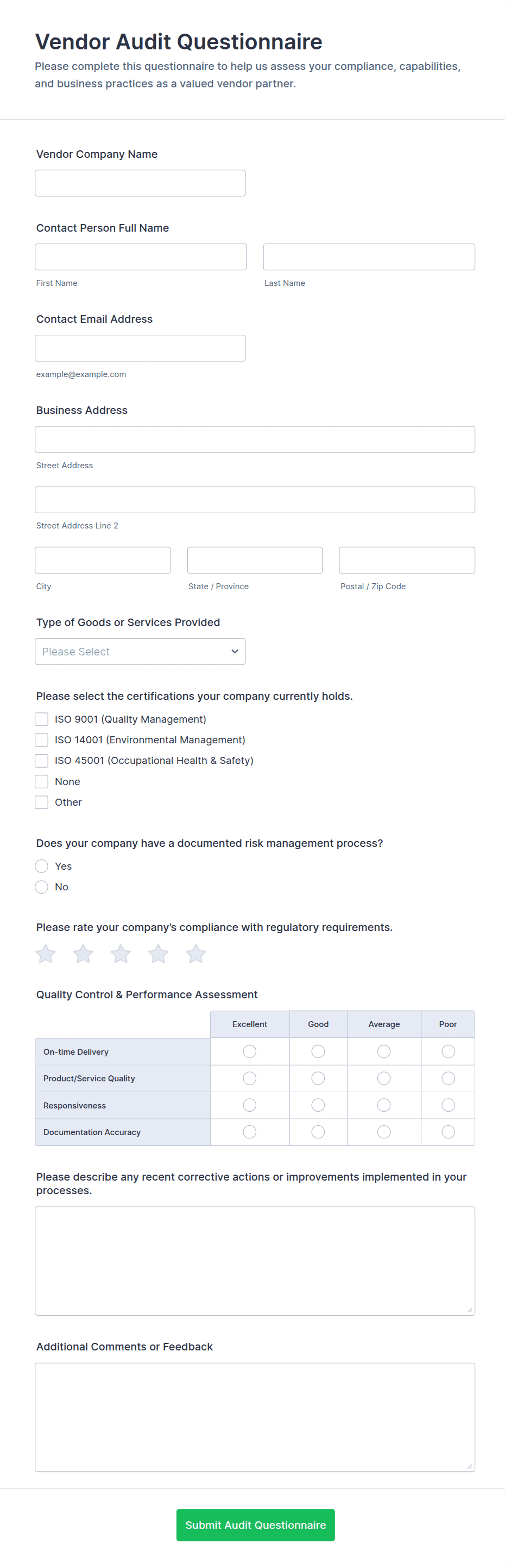 Vendor Audit Questionnaire

Please complete this questionnaire to help us assess your compliance, capabilities, and business practices as a valued vendor partner.

Vendor Company Name

Contact Person Full Name

First Name

Last Name

Contact Email Address

example@example.com

Business Address

Street Address

Street Address Line 2

City

State / Province

Postal / Zip Code

Type of Goods or Services Provided

Please Select

Please select the certifications your company currently holds.

ISO 9001 (Quality Management)

ISO 14001 (Environmental Management)

ISO 45001 (Occupational Health & Safety)

None

Other

Does your company have a documented risk management process?

Yes

No

Please rate your company's compliance with regulatory requirements.

Quality Control & Performance Assessment

| | Excellent | Good | Average | Poor |
|---|---|---|---|---|
| On-time Delivery | | | | |
| Product/Service Quality | | | | |
| Responsiveness | | | | |
| Documentation Accuracy | | | | |

Please describe any recent corrective actions or improvements implemented in your processes.

Additional Comments or Feedback

Submit Audit Questionnaire